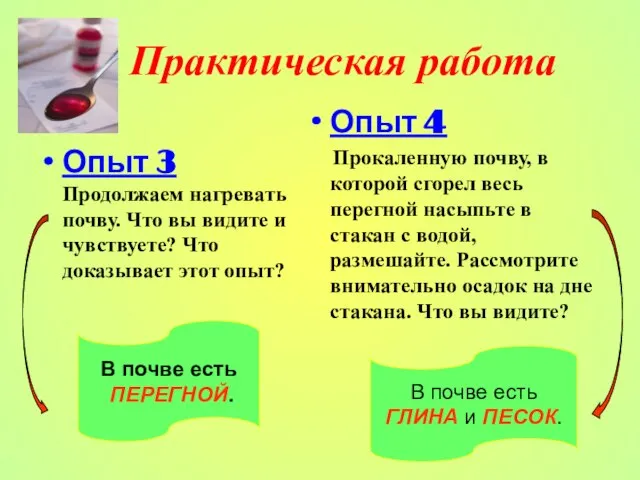 Практическая работа

• Опыт 3

Продолжаем нагревать почву. Что вы видите и чувствуете? Что доказывает этот опыт?

В почве есть ПЕРЕГНОЙ.

• Опыт 4

Прокаленную почву, в которой сгорел весь перегной насыпьте в стакан с водой, размешайте. Рассмотрите внимательно осадок на дне стакана. Что вы видите?

В почве есть ГЛИНА и ПЕСОК.